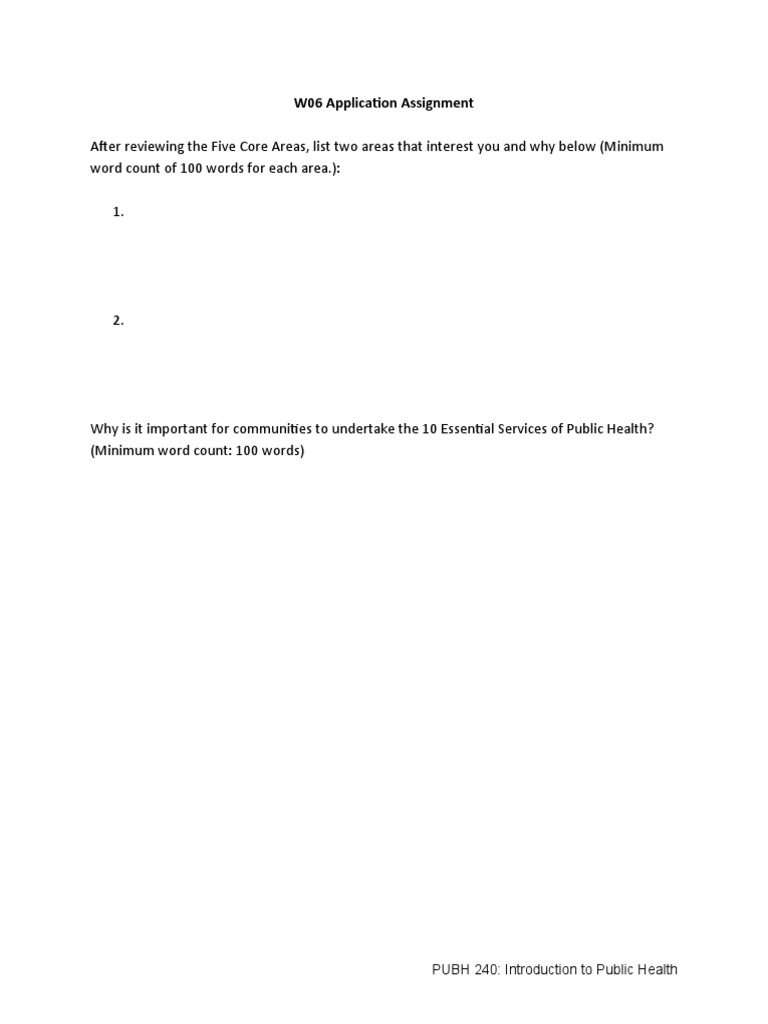 W06 Application Assignment

After reviewing the Five Core Areas, list two areas that interest you and why below (Minimum word count of 100 words for each area.):

1.

2.

Why is it important for communities to undertake the 10 Essential Services of Public Health? (Minimum word count: 100 words)

PUBH 240: Introduction to Public Health